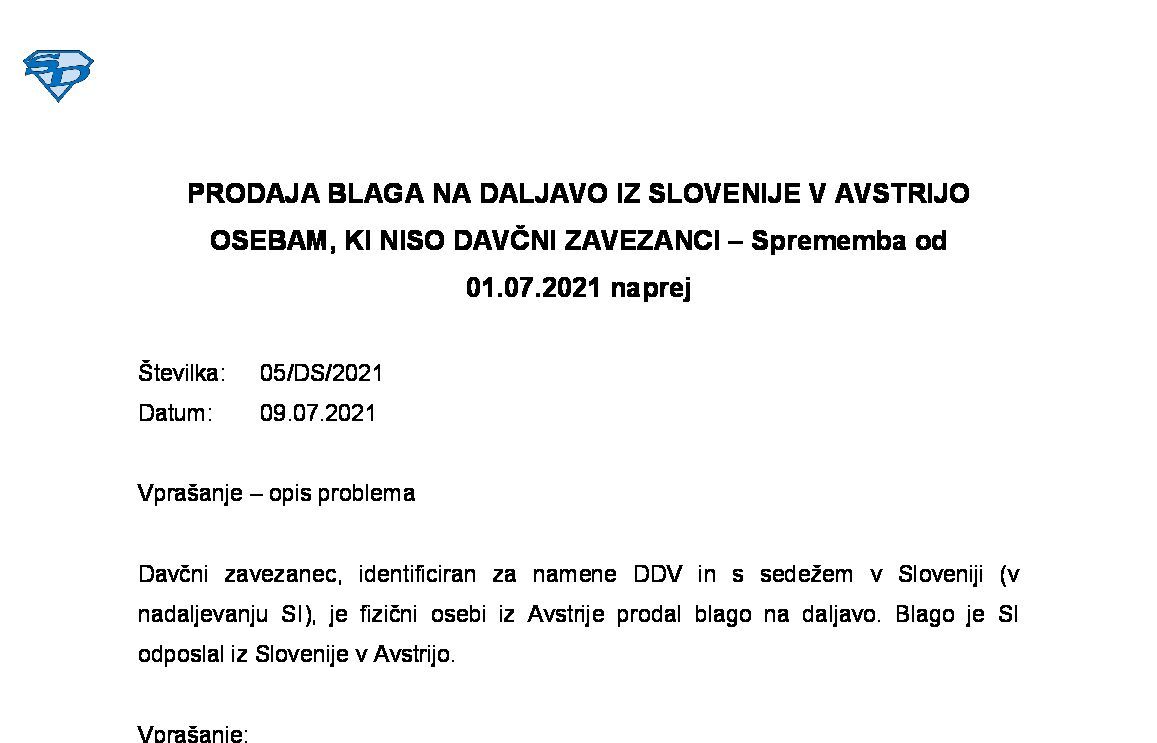 SD

PRODAJA BLAGA NA DALJAVO IZ SLOVENIJE V AVSTRIJO OSEBAM, KI NISO DAVČNI ZAVEZANCI – Sprememba od 01.07.2021 naprej

Številka: 05/DS/2021
Datum: 09.07.2021

Vprašanje – opis problema

Davčni zavezanec, identificiran za namene DDV in s sedežem v Sloveniji (v nadaljevanju SI), je fizični osebi iz Avstrije prodal blago na daljavo. Blago je SI odposlal iz Slovenije v Avstrijo.

Vprašanje: